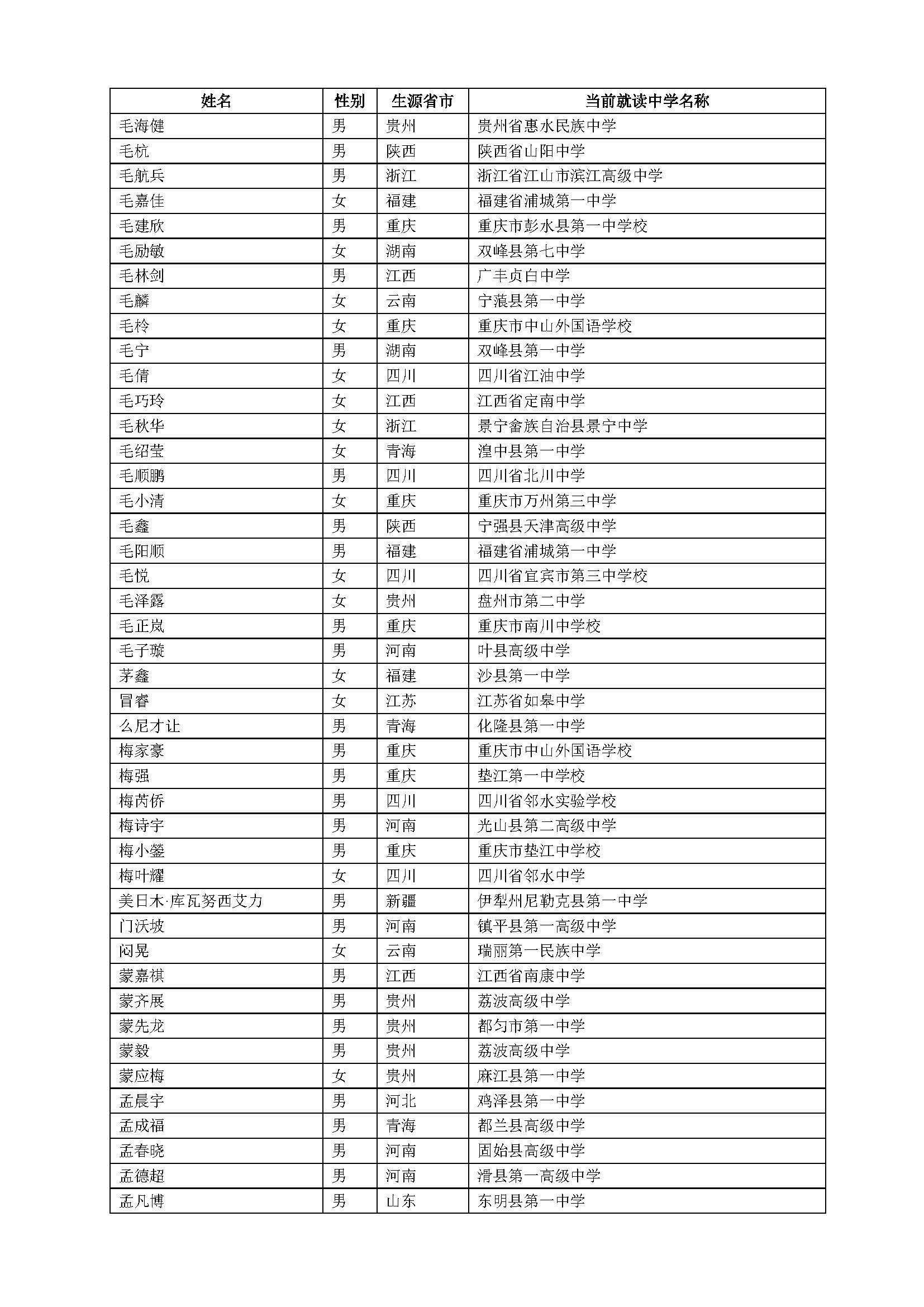 | 姓名 | 性别 | 生源省市 | 当前就读中学名称 |
|---|---|---|---|
| 毛海健 | 男 | 贵州 | 贵州省惠水民族中学 |
| 毛杭 | 男 | 陕西 | 陕西省山阳中学 |
| 毛航兵 | 男 | 浙江 | 浙江省江山市滨江高级中学 |
| 毛嘉佳 | 女 | 福建 | 福建省浦城第一中学 |
| 毛建欣 | 男 | 重庆 | 重庆市彭水县第一中学校 |
| 毛励敏 | 女 | 湖南 | 双峰县第七中学 |
| 毛林剑 | 男 | 江西 | 广丰贞白中学 |
| 毛麟 | 女 | 云南 | 宁蒗县第一中学 |
| 毛柃 | 女 | 重庆 | 重庆市中山外国语学校 |
| 毛宁 | 男 | 湖南 | 双峰县第一中学 |
| 毛倩 | 女 | 四川 | 四川省江油中学 |
| 毛巧玲 | 女 | 江西 | 江西省定南中学 |
| 毛秋华 | 女 | 浙江 | 景宁畲族自治县景宁中学 |
| 毛绍莹 | 女 | 青海 | 湟中县第一中学 |
| 毛顺鹏 | 男 | 四川 | 四川省北川中学 |
| 毛小清 | 女 | 重庆 | 重庆市万州第三中学 |
| 毛鑫 | 男 | 陕西 | 宁强县天津高级中学 |
| 毛阳顺 | 男 | 福建 | 福建省浦城第一中学 |
| 毛悦 | 女 | 四川 | 四川省宜宾市第三中学校 |
| 毛泽露 | 女 | 贵州 | 盘州市第二中学 |
| 毛正岚 | 男 | 重庆 | 重庆市南川中学校 |
| 毛子璇 | 男 | 河南 | 叶县高级中学 |
| 茅鑫 | 女 | 福建 | 沙县第一中学 |
| 冒睿 | 女 | 江苏 | 江苏省如皋中学 |
| 么尼才让 | 男 | 青海 | 化隆县第一中学 |
| 梅家豪 | 男 | 重庆 | 重庆市中山外国语学校 |
| 梅强 | 男 | 重庆 | 垫江第一中学校 |
| 梅芮侨 | 男 | 四川 | 四川省邻水实验学校 |
| 梅诗宇 | 男 | 河南 | 光山县第二高级中学 |
| 梅小鎏 | 男 | 重庆 | 重庆市垫江中学校 |
| 梅叶耀 | 女 | 四川 | 四川省邻水中学 |
| 美日木·库瓦努西艾力 | 男 | 新疆 | 伊犁州尼勒克县第一中学 |
| 门沃坡 | 男 | 河南 | 镇平县第一高级中学 |
| 闷晃 | 女 | 云南 | 瑞丽第一民族中学 |
| 蒙嘉祺 | 男 | 江西 | 江西省南康中学 |
| 蒙齐展 | 男 | 贵州 | 荔波高级中学 |
| 蒙先龙 | 男 | 贵州 | 都匀市第一中学 |
| 蒙毅 | 男 | 贵州 | 荔波高级中学 |
| 蒙应梅 | 女 | 贵州 | 麻江县第一中学 |
| 孟晨宇 | 男 | 河北 | 鸡泽县第一中学 |
| 孟成福 | 男 | 青海 | 都兰县高级中学 |
| 孟春晓 | 男 | 河南 | 固始县高级中学 |
| 孟德超 | 男 | 河南 | 滑县第一高级中学 |
| 孟凡博 | 男 | 山东 | 东明县第一中学 |